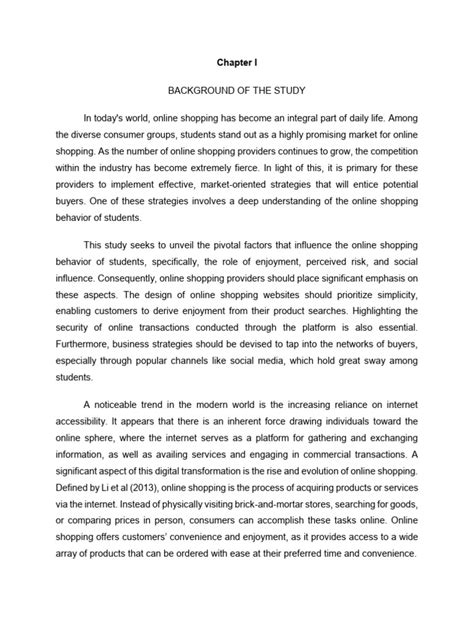 Chapter I

BACKGROUND OF THE STUDY

In today's world, online shopping has become an integral part of daily life. Among the diverse consumer groups, students stand out as a highly promising market for online shopping. As the number of online shopping providers continues to grow, the competition within the industry has become extremely fierce. In light of this, it is primary for these providers to implement effective, market-oriented strategies that will entice potential buyers. One of these strategies involves a deep understanding of the online shopping behavior of students.

This study seeks to unveil the pivotal factors that influence the online shopping behavior of students, specifically, the role of enjoyment, perceived risk, and social influence. Consequently, online shopping providers should place significant emphasis on these aspects. The design of online shopping websites should prioritize simplicity, enabling customers to derive enjoyment from their product searches. Highlighting the security of online transactions conducted through the platform is also essential. Furthermore, business strategies should be devised to tap into the networks of buyers, especially through popular channels like social media, which hold great sway among students.

A noticeable trend in the modern world is the increasing reliance on internet accessibility. It appears that there is an inherent force drawing individuals toward the online sphere, where the internet serves as a platform for gathering and exchanging information, as well as availing services and engaging in commercial transactions. A significant aspect of this digital transformation is the rise and evolution of online shopping. Defined by Li et al (2013), online shopping is the process of acquiring products or services via the internet. Instead of physically visiting brick-and-mortar stores, searching for goods, or comparing prices in person, consumers can accomplish these tasks online. Online shopping offers customers' convenience and enjoyment, as it provides access to a wide array of products that can be ordered with ease at their preferred time and convenience.